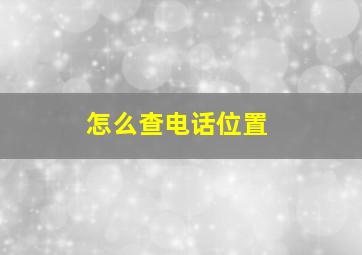 怎么查电话位置